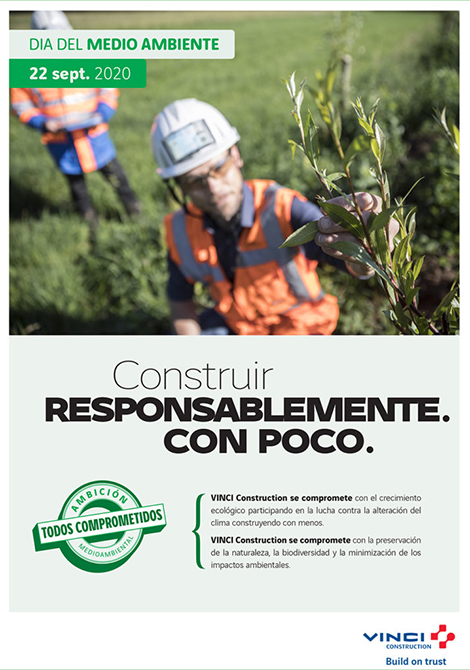 DIA DEL MEDIO AMBIENTE

22 sept. 2020

Construir
RESPONSABLEMENTE.
CON POCO.

AMBICIÓN
TODOS COMPROMETIDOS
MEDIOAMBIENTAL

VINCI Construction se compromete con el crecimiento ecológico participando en la lucha contra la alteración del clima construyendo con menos.

VINCI Construction se compromete con la preservación de la naturaleza, la biodiversidad y la minimización de los impactos ambientales.

VINCI CONSTRUCTION
Build on trust